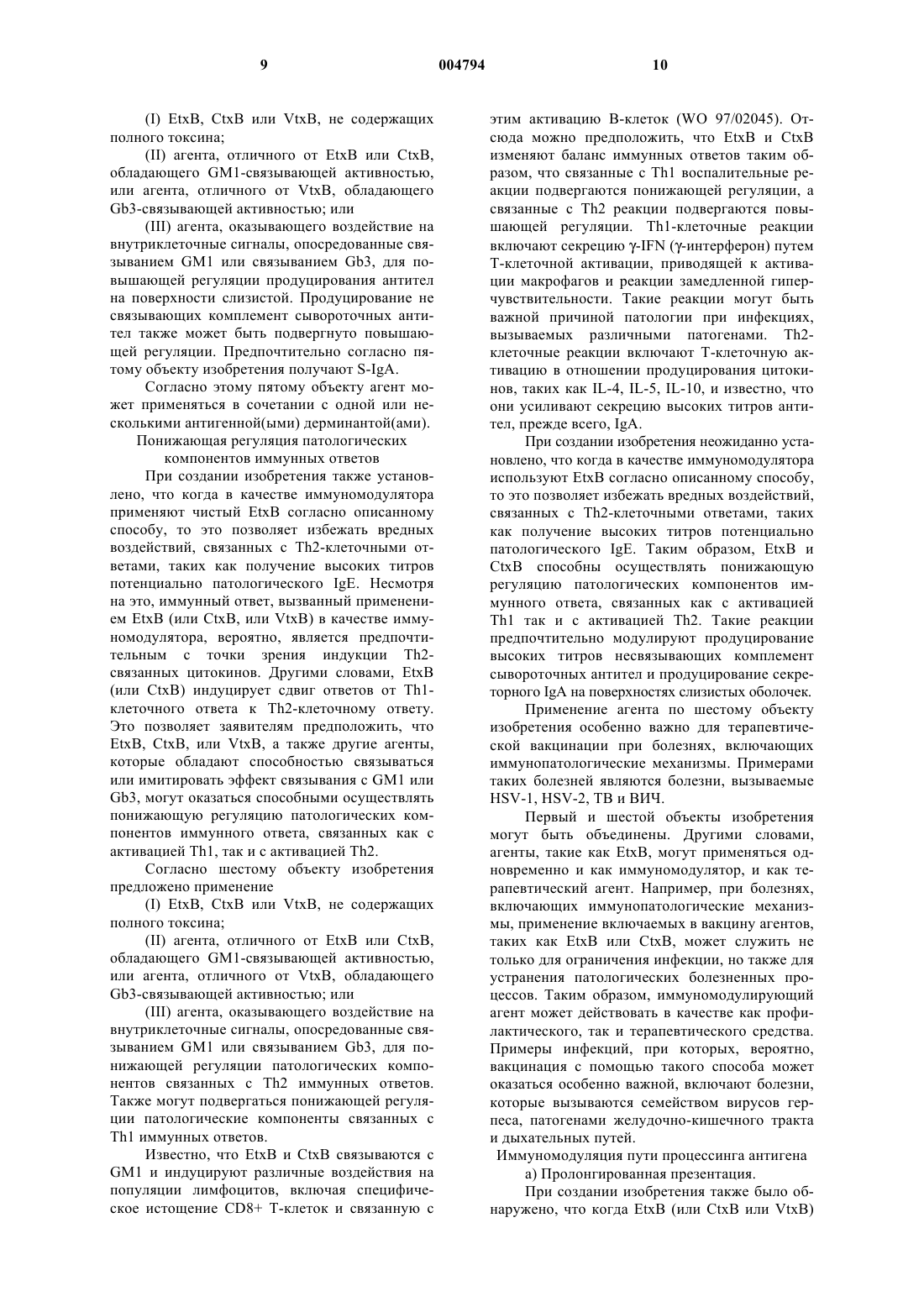 9 004794 10

(I) EtxB, CtxB или VtxB, не содержащих полного токсина;

(II) агента, отличного от EtxB или CtxB, обладающего GM1-связывающей активностью, или агента, отличного от VtxB, обладающего Gb3-связывающей активностью; или

(III) агента, оказывающего воздействие на внутриклеточные сигналы, опосредованные связыванием GM1 или связыванием Gb3, для повышающей регуляции продуцирования антител на поверхности слизистой. Продуцирование не связывающих комплемент сывороточных антител также может быть подвергнуто повышающей регуляции. Предпочтительно согласно пятому объекту изобретения получают S-IgA.

Согласно этому пятому объекту агент может применяться в сочетании с одной или несколькими антигенной(ыми) дерминантой(ами).

Понижающая регуляция патологических компонентов иммунных ответов

При создании изобретения также установлено, что когда в качестве иммуномодулятора применяют чистый EtxB согласно описанному способу, то это позволяет избежать вредных воздействий, связанных с Th2-клеточными ответами, таких как получение высоких титров потенциально патологического IgE. Несмотря на это, иммунный ответ, вызванный применением EtxB (или CtxB, или VtxB) в качестве иммуномодулятора, вероятно, является предпочтительным с точки зрения индукции Th2-связанных цитокинов. Другими словами, EtxB (или CtxB) индуцирует сдвиг ответов от Th1-клеточного ответа к Th2-клеточному ответу. Это позволяет заявителям предположить, что EtxB, CtxB, или VtxB, а также другие агенты, которые обладают способностью связываться или имитировать эффект связывания с GM1 или Gb3, могут оказаться способными осуществлять понижающую регуляцию патологических компонентов иммунного ответа, связанных как с активацией Th1, так и с активацией Th2.

Согласно шестому объекту изобретения предложено применение

(I) EtxB, CtxB или VtxB, не содержащих полного токсина;

(II) агента, отличного от EtxB или CtxB, обладающего GM1-связывающей активностью, или агента, отличного от VtxB, обладающего Gb3-связывающей активностью; или

(III) агента, оказывающего воздействие на внутриклеточные сигналы, опосредованные связыванием GM1 или связыванием Gb3, для понижающей регуляции патологических компонентов связанных с Th2 иммунных ответов. Также могут подвергаться понижающей регуляции патологические компоненты связанных с Th1 иммунных ответов.

Известно, что EtxB и CtxB связываются с GM1 и индуцируют различные воздействия на популяции лимфоцитов, включая специфическое истощение CD8+ Т-клеток и связанную с этим активацию В-клеток (WO 97/02045). Отсюда можно предположить, что EtxB и CtxB изменяют баланс иммунных ответов таким образом, что связанные с Th1 воспалительные реакции подвергаются понижающей регуляции, а связанные с Th2 реакции подвергаются повышающей регуляции. Th1-клеточные реакции включают секрецию γ-IFN (γ-интерферон) путем Т-клеточной активации, приводящей к активации макрофагов и реакции замедленной гиперчувствительности. Такие реакции могут быть важной причиной патологии при инфекциях, вызываемых различными патогенами. Th2-клеточные реакции включают Т-клеточную активацию в отношении продуцирования цитокинов, таких как IL-4, IL-5, IL-10, и известно, что они усиливают секрецию высоких титров антител, прежде всего, IgA.

При создании изобретения неожиданно установлено, что когда в качестве иммуномодулятора используют EtxB согласно описанному способу, то это позволяет избежать вредных воздействий, связанных с Th2-клеточными ответами, таких как получение высоких титров потенциально патологического IgE. Таким образом, EtxB и CtxB способны осуществлять понижающую регуляцию патологических компонентов иммунного ответа, связанных как с активацией Th1 так и с активацией Th2. Такие реакции предпочтительно модулируют продуцирование высоких титров несвязывающих комплемент сывороточных антител и продуцирование секреторного IgA на поверхностях слизистых оболочек.

Применение агента по шестому объекту изобретения особенно важно для терапевтической вакцинации при болезнях, включающих иммунопатологические механизмы. Примерами таких болезней являются болезни, вызываемые HSV-1, HSV-2, ТВ и ВИЧ.

Первый и шестой объекты изобретения могут быть объединены. Другими словами, агенты, такие как EtxB, могут применяться одновременно и как иммуномодулятор, и как терапевтический агент. Например, при болезнях, включающих иммунопатологические механизмы, применение включаемых в вакцину агентов, таких как EtxB или CtxB, может служить не только для ограничения инфекции, но также для устранения патологических болезненных процессов. Таким образом, иммуномодулирующий агент может действовать в качестве как профилактического, так и терапевтического средства. Примеры инфекций, при которых, вероятно, вакцинация с помощью такого способа может оказаться особенно важной, включают болезни, которые вызываются семейством вирусов герпеса, патогенами желудочно-кишечного тракта и дыхательных путей.

Иммуномодуляция пути процессинга антигена

а) Пролонгированная презентация.

При создании изобретения также было обнаружено, что когда EtxB (или CtxB или VtxB)